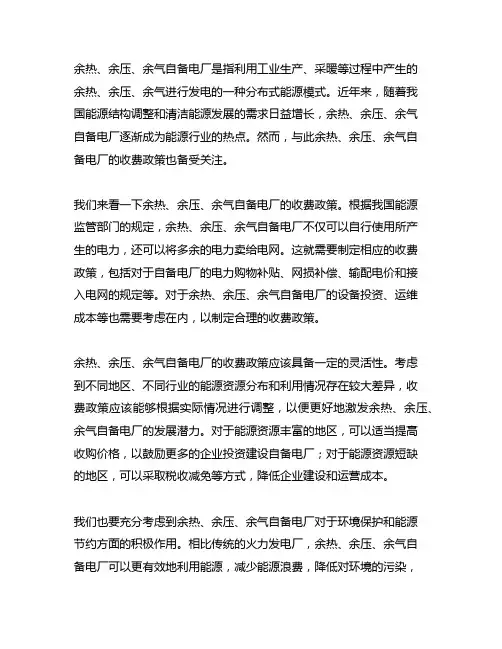 余热、余压、余气自备电厂是指利用工业生产、采暖等过程中产生的余热、余压、余气进行发电的一种分布式能源模式。近年来，随着我国能源结构调整和清洁能源发展的需求日益增长，余热、余压、余气自备电厂逐渐成为能源行业的热点。然而，与此余热、余压、余气自备电厂的收费政策也备受关注。

我们来看一下余热、余压、余气自备电厂的收费政策。根据我国能源监管部门的规定，余热、余压、余气自备电厂不仅可以自行使用所产生的电力，还可以将多余的电力卖给电网。这就需要制定相应的收费政策，包括对于自备电厂的电力购物补贴、网损补偿、输配电价和接入电网的规定等。对于余热、余压、余气自备电厂的设备投资、运维成本等也需要考虑在内，以制定合理的收费政策。

余热、余压、余气自备电厂的收费政策应该具备一定的灵活性。考虑到不同地区、不同行业的能源资源分布和利用情况存在较大差异，收费政策应该能够根据实际情况进行调整，以便更好地激发余热、余压、余气自备电厂的发展潜力。对于能源资源丰富的地区，可以适当提高收购价格，以鼓励更多的企业投资建设自备电厂；对于能源资源短缺的地区，可以采取税收减免等方式，降低企业建设和运营成本。

我们也要充分考虑到余热、余压、余气自备电厂对于环境保护和能源节约方面的积极作用。相比传统的火力发电厂，余热、余压、余气自备电厂可以更有效地利用能源，减少能源浪费，降低对环境的污染，